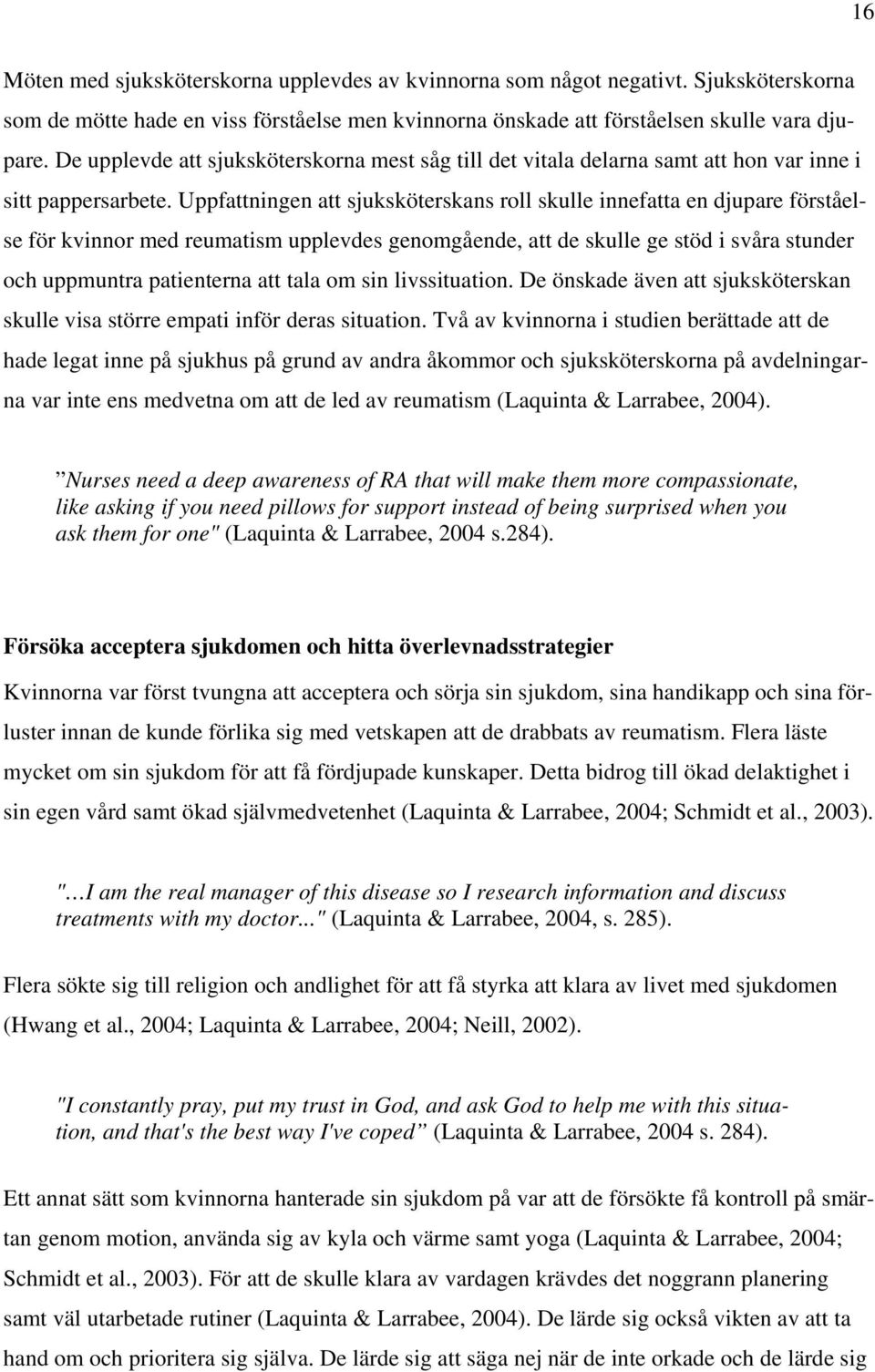 16

Möten med sjuksköterskorna upplevdes av kvinnorna som något negativt. Sjuksköterskorna som de mötte hade en viss förståelse men kvinnorna önskade att förståelsen skulle vara djupare. De upplevde att sjuksköterskorna mest såg till det vitala delarna samt att hon var inne i sitt pappersarbete. Uppfattningen att sjuksköterskans roll skulle innefatta en djupare förståelse för kvinnor med reumatism upplevdes genomgående, att de skulle ge stöd i svåra stunder och uppmuntra patienterna att tala om sin livssituation. De önskade även att sjuksköterskan skulle visa större empati inför deras situation. Två av kvinnorna i studien berättade att de hade legat inne på sjukhus på grund av andra åkommor och sjuksköterskorna på avdelningarna var inte ens medvetna om att de led av reumatism (Laquinta & Larrabee, 2004).

”Nurses need a deep awareness of RA that will make them more compassionate, like asking if you need pillows for support instead of being surprised when you ask them for one" (Laquinta & Larrabee, 2004 s.284).

Försöka acceptera sjukdomen och hitta överlevnadsstrategier

Kvinnorna var först tvungna att acceptera och sörja sin sjukdom, sina handikapp och sina förluster innan de kunde förlika sig med vetskapen att de drabbats av reumatism. Flera läste mycket om sin sjukdom för att få fördjupade kunskaper. Detta bidrog till ökad delaktighet i sin egen vård samt ökad självmedvetenhet (Laquinta & Larrabee, 2004; Schmidt et al., 2003).

"…I am the real manager of this disease so I research information and discuss treatments with my doctor..." (Laquinta & Larrabee, 2004, s. 285).

Flera sökte sig till religion och andlighet för att få styrka att klara av livet med sjukdomen (Hwang et al., 2004; Laquinta & Larrabee, 2004; Neill, 2002).

"I constantly pray, put my trust in God, and ask God to help me with this situation, and that's the best way I've coped” (Laquinta & Larrabee, 2004 s. 284).

Ett annat sätt som kvinnorna hanterade sin sjukdom på var att de försökte få kontroll på smärtan genom motion, använda sig av kyla och värme samt yoga (Laquinta & Larrabee, 2004; Schmidt et al., 2003). För att de skulle klara av vardagen krävdes det noggrann planering samt väl utarbetade rutiner (Laquinta & Larrabee, 2004). De lärde sig också vikten av att ta hand om och prioritera sig själva. De lärde sig att säga nej när de inte orkade och de lärde sig